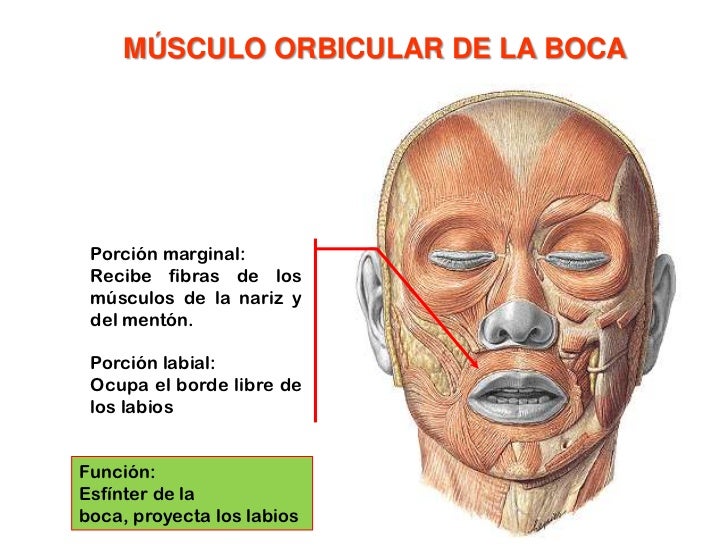 MÚSCULO ORBICULAR DE LA BOCA

Porción marginal:
Recibe fibras de los músculos de la nariz y del mentón.

Porción labial:
Ocupa el borde libre de los labios

Función:
Esfínter de la boca, proyecta los labios